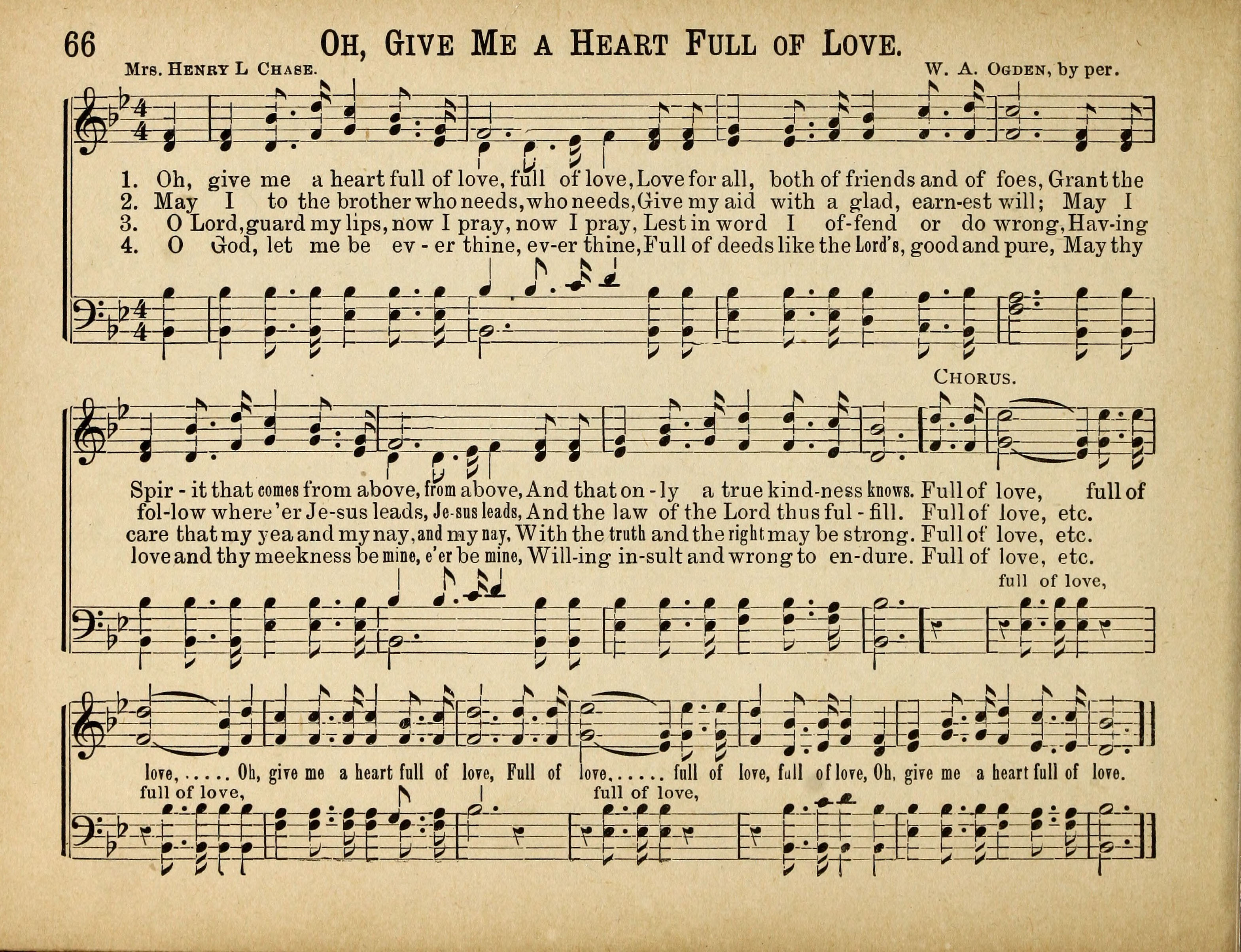 66 OH, GIVE ME A HEART FULL OF LOVE.

Mrs. HENRY L CHASE. W. A. OGDEN, by per.

1. Oh, give me a heart full of love, full of love, Love for all, both of friends and of foes, Grant the
2. May I to the brother who needs, who needs, Give my aid with a glad, earn-est will; May I
3. O Lord, guard my lips, now I pray, now I pray, Lest in word I of-fend or do wrong, Hav-ing
4. O God, let me be ev - er thine, ev-er thine, Full of deeds like the Lord's, good and pure, May thy

CHORUS.

Spir - it that comes from above, from above, And that on - ly a true kind-ness knows. Full of love, full of
fol-low where'er Je-sus leads, Je-sus leads, And the law of the Lord thus ful - fill. Full of love, etc.
care that my yea and my nay, and my nay, With the truth and the right may be strong. Full of love, etc.
love and thy meekness be mine, e'er be mine, Will-ing in-sult and wrong to en-dure. Full of love, etc.

full of love,

love, . . . . . Oh, give me a heart full of love, Full of love, . . . . . full of love, full of love, Oh, give me a heart full of love.
full of love, full of love,